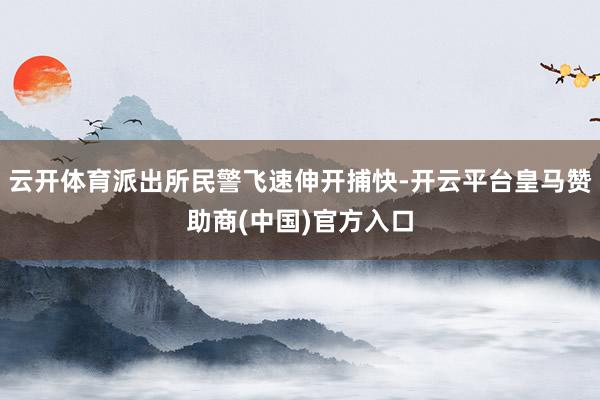 云开体育派出所民警飞速伸开捕快-开云平台皇马赞助商(中国)官方入口